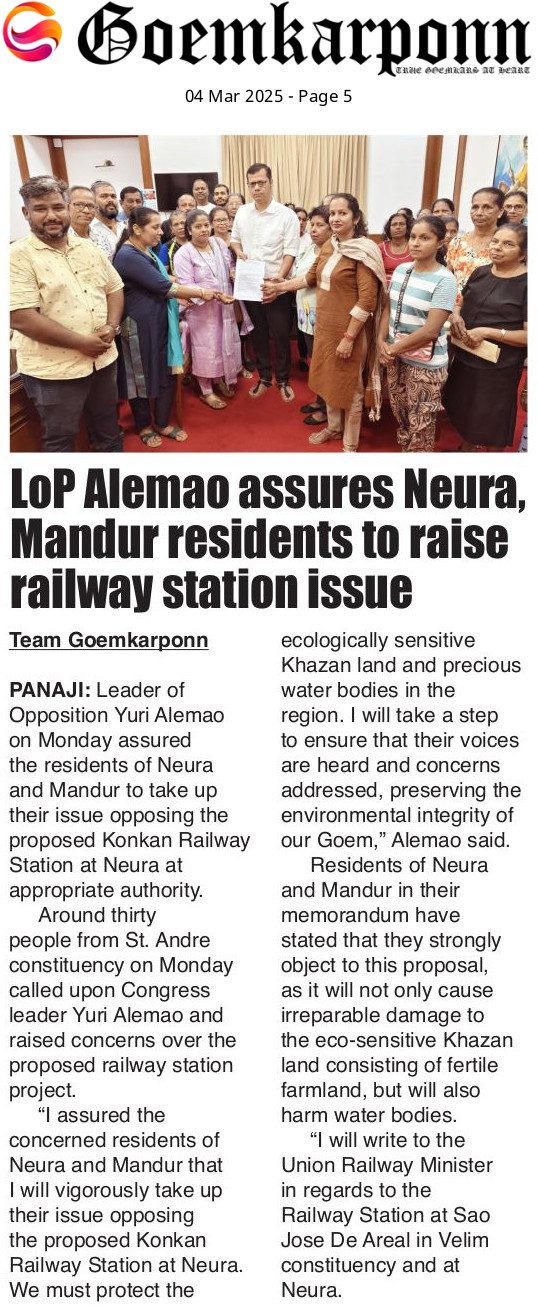 Goemkarponn
TRUE GOEMKARS AT HEART

04 Mar 2025 - Page 5

LoP Alemao assures Neura, Mandur residents to raise railway station issue

Team Goemkarponn

PANAJI: Leader of Opposition Yuri Alemao on Monday assured the residents of Neura and Mandur to take up their issue opposing the proposed Konkan Railway Station at Neura at appropriate authority.

Around thirty people from St. Andre constituency on Monday called upon Congress leader Yuri Alemao and raised concerns over the proposed railway station project.

"I assured the concerned residents of Neura and Mandur that I will vigorously take up their issue opposing the proposed Konkan Railway Station at Neura. We must protect the ecologically sensitive Khazan land and precious water bodies in the region. I will take a step to ensure that their voices are heard and concerns addressed, preserving the environmental integrity of our Goem," Alemao said.

Residents of Neura and Mandur in their memorandum have stated that they strongly object to this proposal, as it will not only cause irreparable damage to the eco-sensitive Khazan land consisting of fertile farmland, but will also harm water bodies.

"I will write to the Union Railway Minister in regards to the Railway Station at Sao Jose De Areal in Velim constituency and at Neura.